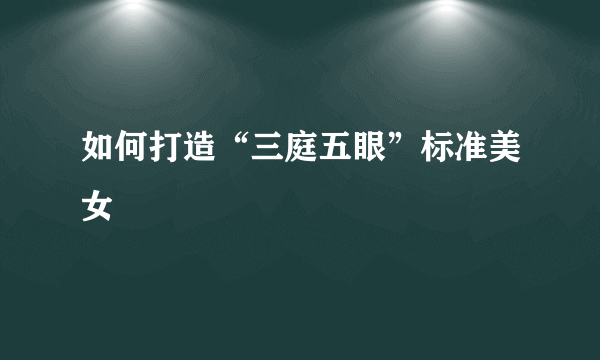 如何打造“三庭五眼”标准美女